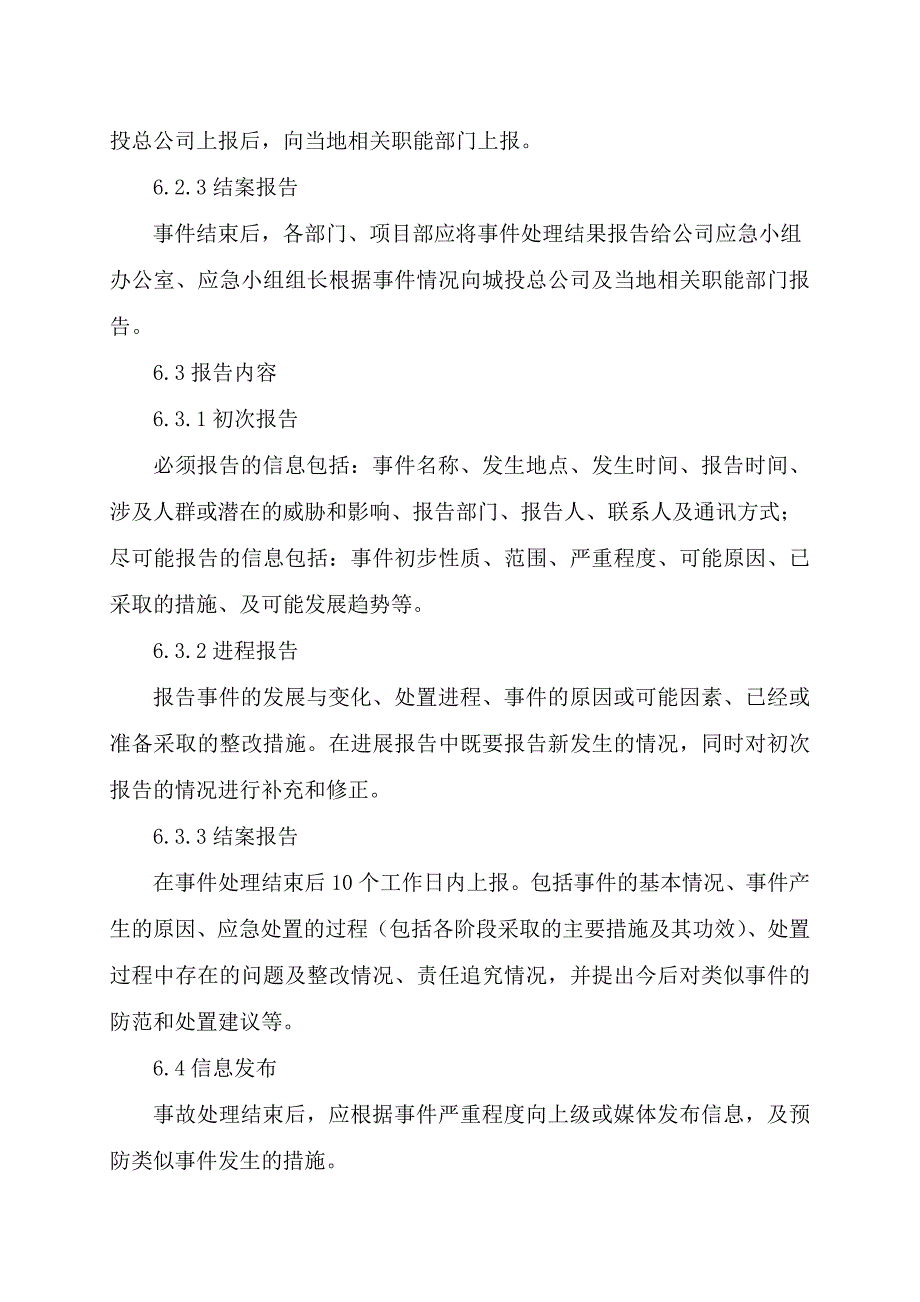 投总公司上报后，向当地相关职能部门上报。

6.2.3 结案报告

事件结束后，各部门、项目部应将事件处理结果报告给公司应急小组办公室、应急小组组长根据事件情况向城投总公司及当地相关职能部门报告。

6.3 报告内容

6.3.1 初次报告

必须报告的信息包括：事件名称、发生地点、发生时间、报告时间、涉及人群或潜在的威胁和影响、报告部门、报告人、联系人及通讯方式；尽可能报告的信息包括：事件初步性质、范围、严重程度、可能原因、已采取的措施、及可能发展趋势等。

6.3.2 进程报告

报告事件的发展与变化、处置进程、事件的原因或可能因素、已经或准备采取的整改措施。在进展报告中既要报告新发生的情况，同时对初次报告的情况进行补充和修正。

6.3.3 结案报告

在事件处理结束后 10 个工作日内上报。包括事件的基本情况、事件产生的原因、应急处置的过程（包括各阶段采取的主要措施及其功效）、处置过程中存在的问题及整改情况、责任追究情况，并提出今后对类似事件的防范和处置建议等。

6.4 信息发布

事故处理结束后，应根据事件严重程度向上级或媒体发布信息，及预防类似事件发生的措施。